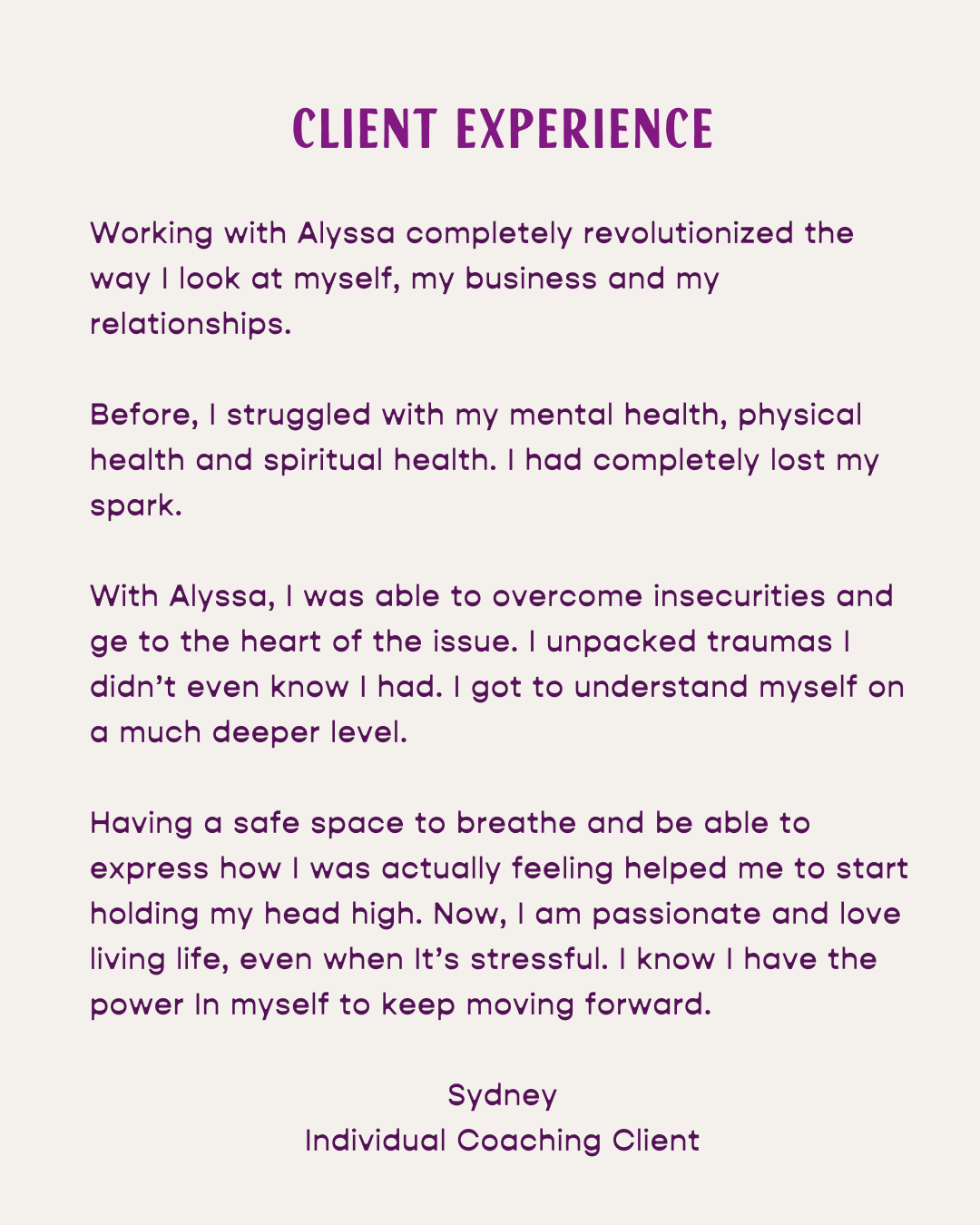 CLIENT EXPERIENCE

Working with Alyssa completely revolutionized the way I look at myself, my business and my relationships.

Before, I struggled with my mental health, physical health and spiritual health. I had completely lost my spark.

With Alyssa, I was able to overcome insecurities and ge to the heart of the issue. I unpacked traumas I didn't even know I had. I got to understand myself on a much deeper level.

Having a safe space to breathe and be able to express how I was actually feeling helped me to start holding my head high. Now, I am passionate and love living life, even when It's stressful. I know I have the power In myself to keep moving forward.

Sydney
Individual Coaching Client